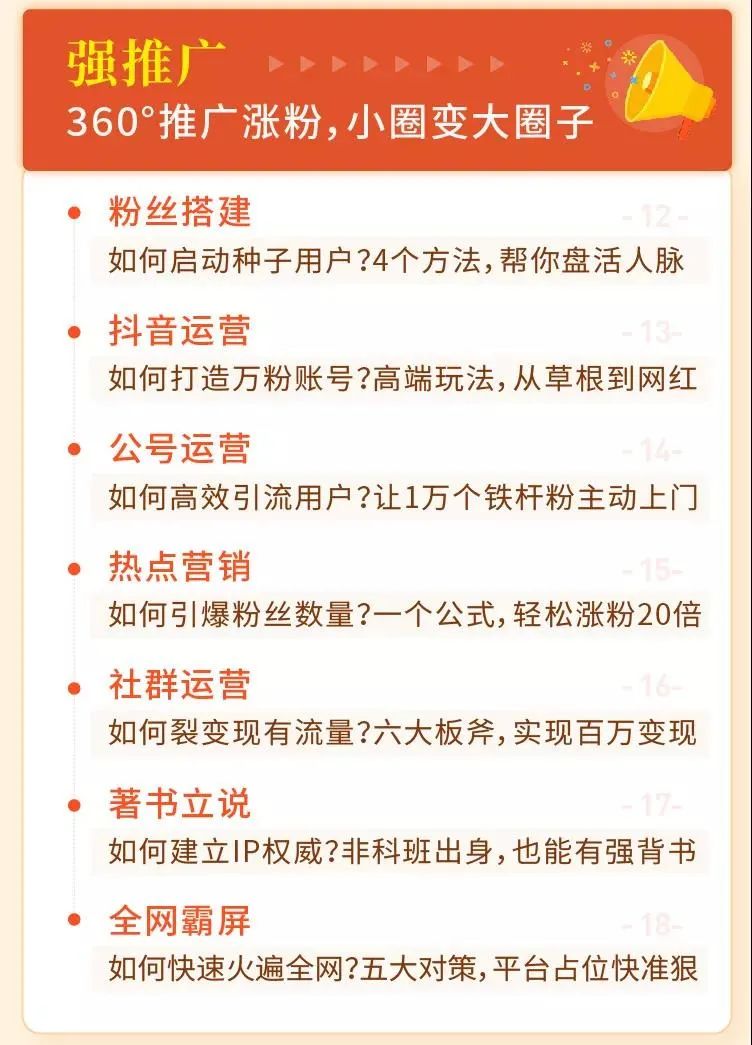 强推广
360°推广涨粉，小圈变大圈子

粉丝搭建
- 12 -
如何启动种子用户？4个方法，帮你盘活人脉

抖音运营
- 13 -
如何打造万粉账号？高端玩法，从草根到网红

公号运营
- 14 -
如何高效引流用户？让1万个铁杆粉主动上门

热点营销
- 15 -
如何引爆粉丝数量？一个公式，轻松涨粉20倍

社群运营
- 16 -
如何裂变现有流量？六大板斧，实现百万变现

著书立说
- 17 -
如何建立IP权威？非科班出身，也能有强背书

全网霸屏
- 18 -
如何快速火遍全网？五大对策，平台占位快准狠